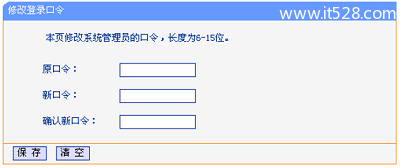 修改登录口令

www.it528.com

本页修改系统管理员的口令，长度为6-15位。

原口令：

新口令：

确认新口令：

保 存 清 空